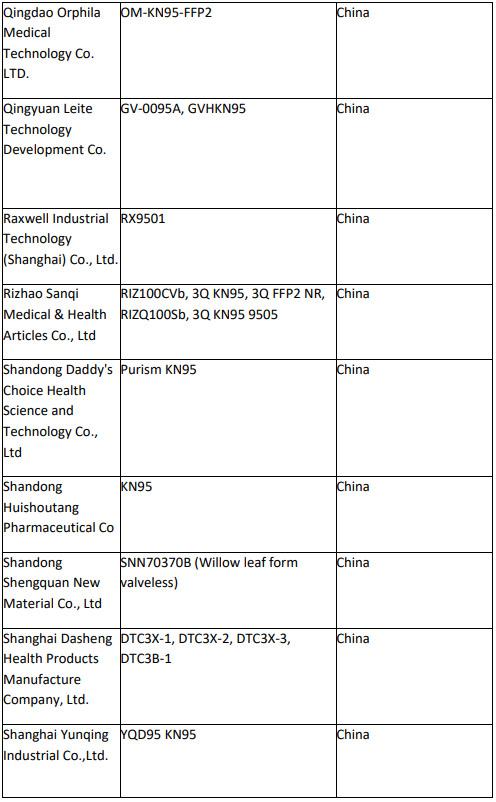 | | | |
|---|---|---|
| Qingdao Orphila Medical Technology Co. LTD. | OM-KN95-FFP2 | China |
| Qingyuan Leite Technology Development Co. | GV-0095A, GVHKN95 | China |
| Raxwell Industrial Technology (Shanghai) Co., Ltd. | RX9501 | China |
| Rizhao Sanqi Medical & Health Articles Co., Ltd | RIZ100CVb, 3Q KN95, 3Q FFP2 NR, RIZQ100Sb, 3Q KN95 9505 | China |
| Shandong Daddy's Choice Health Science and Technology Co., Ltd | Purism KN95 | China |
| Shandong Huishoutang Pharmaceutical Co | KN95 | China |
| Shandong Shengquan New Material Co., Ltd | SNN70370B (Willow leaf form valveless) | China |
| Shanghai Dasheng Health Products Manufacture Company, Ltd. | DTC3X-1, DTC3X-2, DTC3X-3, DTC3B-1 | China |
| Shanghai Yunqing Industrial Co.,Ltd. | YQD95 KN95 | China |